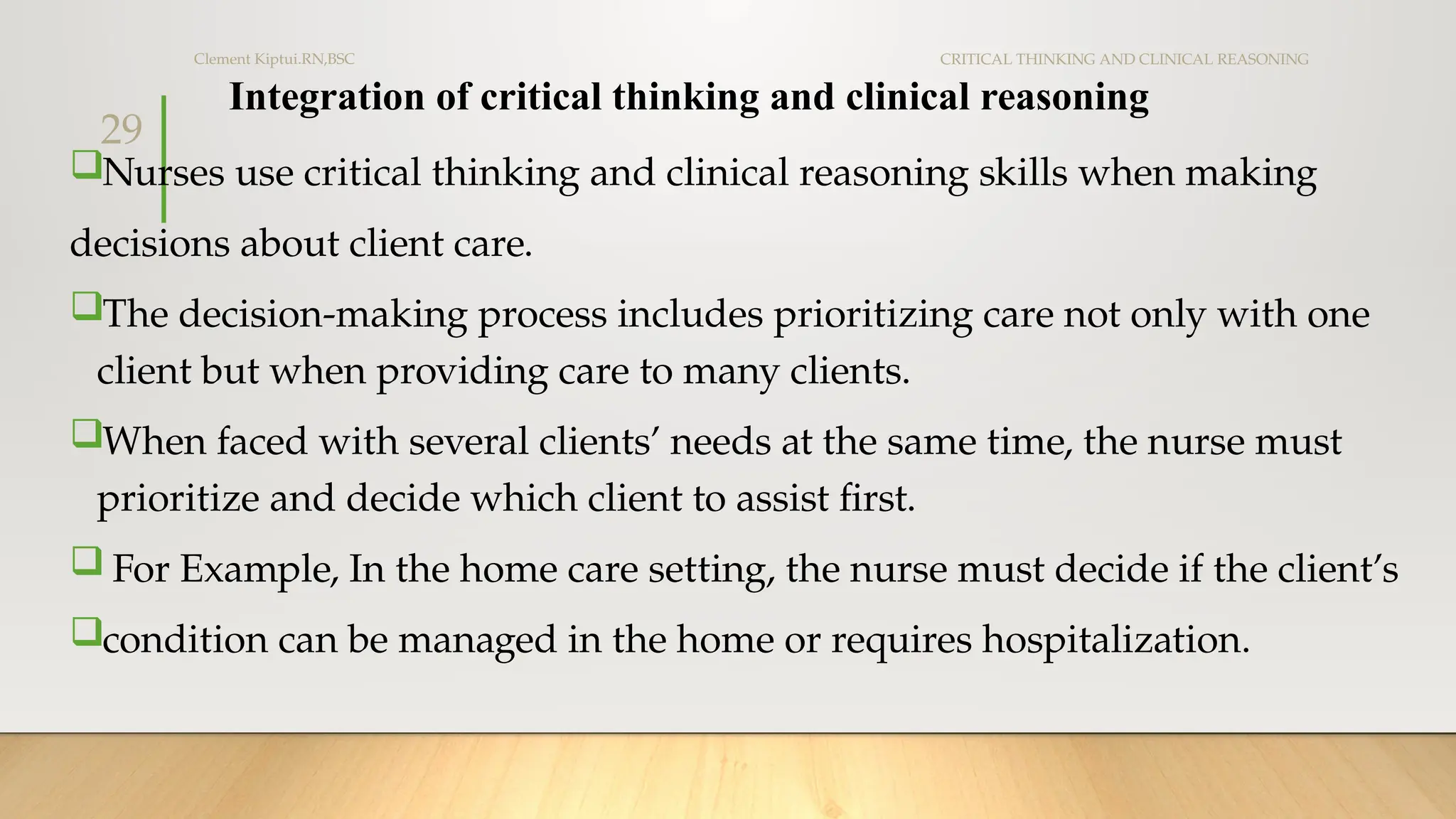 Clement Kiptui.RN,BSC

CRITICAL THINKING AND CLINICAL REASONING

29

Integration of critical thinking and clinical reasoning

❑Nurses use critical thinking and clinical reasoning skills when making decisions about client care.

❑The decision-making process includes prioritizing care not only with one client but when providing care to many clients.

❑When faced with several clients' needs at the same time, the nurse must prioritize and decide which client to assist first.

❑ For Example, In the home care setting, the nurse must decide if the client's

❑condition can be managed in the home or requires hospitalization.